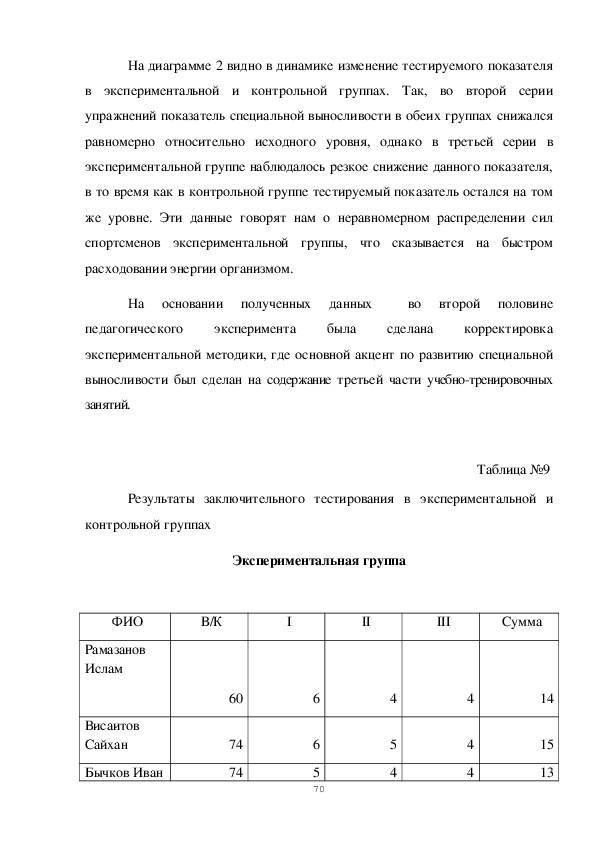 На диаграмме 2 видно в динамике изменение тестируемого показателя в экспериментальной и контрольной группах. Так, во второй серии упражнений показатель специальной выносливости в обеих группах снижался равномерно относительно исходного уровня, однако в третьей серии в экспериментальной группе наблюдалось резкое снижение данного показателя, в то время как в контрольной группе тестируемый показатель остался на том же уровне. Эти данные говорят нам о неравномерном распределении сил спортсменов экспериментальной группы, что сказывается на быстром расходовании энергии организмом.

На основании полученных данных во второй половине педагогического эксперимента была сделана корректировка экспериментальной методики, где основной акцент по развитию специальной выносливости был сделан на содержание третьей части учебно-тренировочных занятий.

Таблица №9

Результаты заключительного тестирования в экспериментальной и контрольной группах

Экспериментальная группа

| ФИО | В/К | I | II | III | Сумма |
|---|---|---|---|---|---|
| Рамазанов Ислам | 60 | 6 | 4 | 4 | 14 |
| Висаитов Сайхан | 74 | 6 | 5 | 4 | 15 |
| Бычков Иван | 74 | 5 | 4 | 4 | 13 |

70